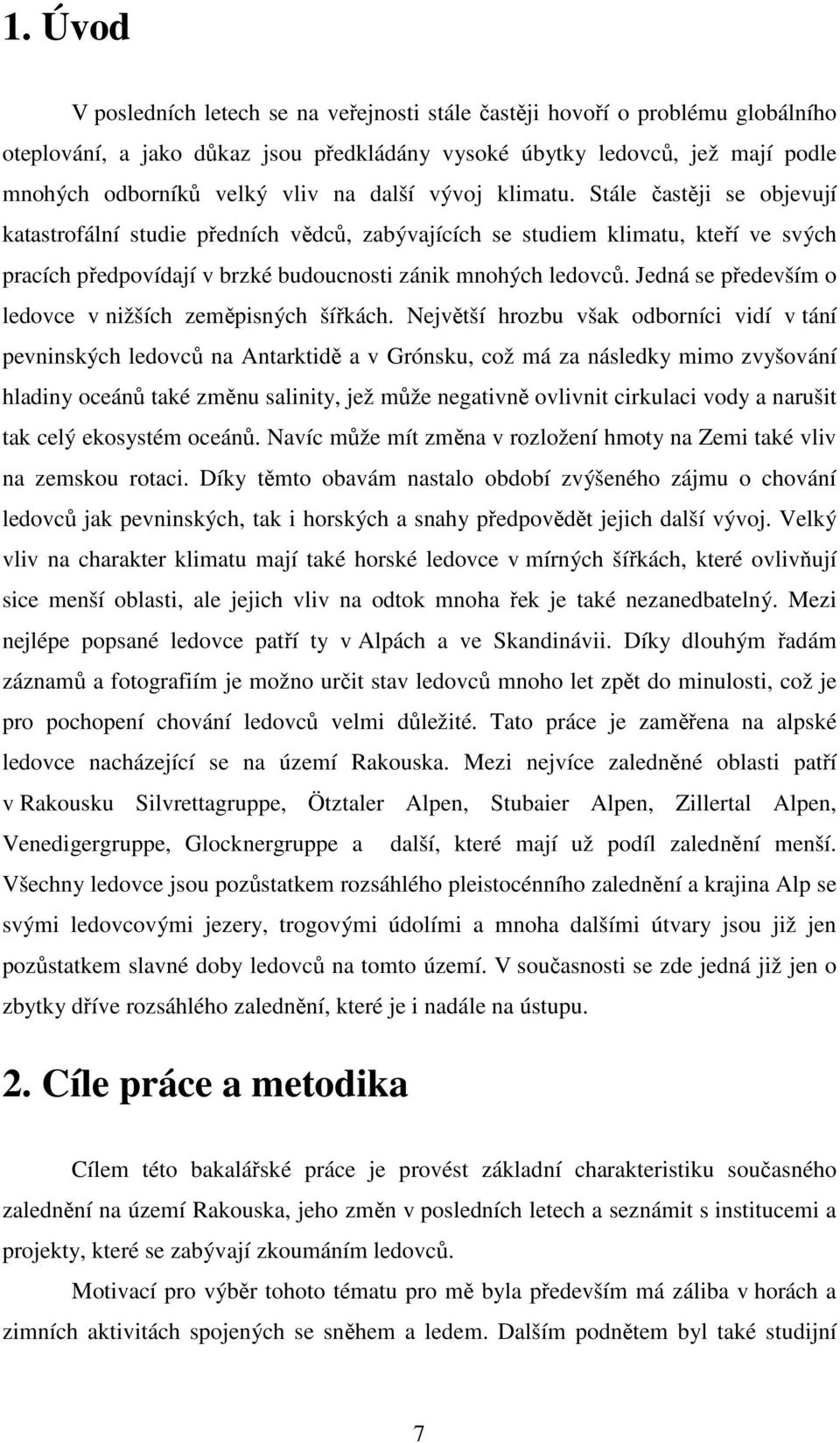 1. Úvod

V posledních letech se na veřejnosti stále častěji hovoří o problému globálního oteplování, a jako důkaz jsou předkládány vysoké úbytky ledovců, jež mají podle mnohých odborníků velký vliv na další vývoj klimatu. Stále častěji se objevují katastrofální studie předních vědců, zabývajících se studiem klimatu, kteří ve svých pracích předpovídají v brzké budoucnosti zánik mnohých ledovců. Jedná se především o ledovce v nižších zeměpisných šířkách. Největší hrozbu však odborníci vidí v tání pevninských ledovců na Antarktidě a v Grónsku, což má za následky mimo zvyšování hladiny oceánů také změnu salinity, jež může negativně ovlivnit cirkulaci vody a narušit tak celý ekosystém oceánů. Navíc může mít změna v rozložení hmoty na Zemi také vliv na zemskou rotaci. Díky těmto obavám nastalo období zvýšeného zájmu o chování ledovců jak pevninských, tak i horských a snahy předpovědět jejich další vývoj. Velký vliv na charakter klimatu mají také horské ledovce v mírných šířkách, které ovlivňují sice menší oblasti, ale jejich vliv na odtok mnoha řek je také nezanedbatelný. Mezi nejlépe popsané ledovce patří ty v Alpách a ve Skandinávii. Díky dlouhým řadám záznamů a fotografiím je možno určit stav ledovců mnoho let zpět do minulosti, což je pro pochopení chování ledovců velmi důležité. Tato práce je zaměřena na alpské ledovce nacházející se na území Rakouska. Mezi nejvíce zaledněné oblasti patří v Rakousku Silvrettagruppe, Ötztaler Alpen, Stubaier Alpen, Zillertal Alpen, Venedigergruppe, Glocknergruppe a další, které mají už podíl zalednění menší. Všechny ledovce jsou pozůstatkem rozsáhlého pleistocénního zalednění a krajina Alp se svými ledovcovými jezery, trogovými údolími a mnoha dalšími útvary jsou již jen pozůstatkem slavné doby ledovců na tomto území. V současnosti se zde jedná již jen o zbytky dříve rozsáhlého zalednění, které je i nadále na ústupu.

2. Cíle práce a metodika

Cílem této bakalářské práce je provést základní charakteristiku současného zalednění na území Rakouska, jeho změn v posledních letech a seznámit s institucemi a projekty, které se zabývají zkoumáním ledovců.

Motivací pro výběr tohoto tématu pro mě byla především má záliba v horách a zimních aktivitách spojených se sněhem a ledem. Dalším podnětem byl také studijní

7